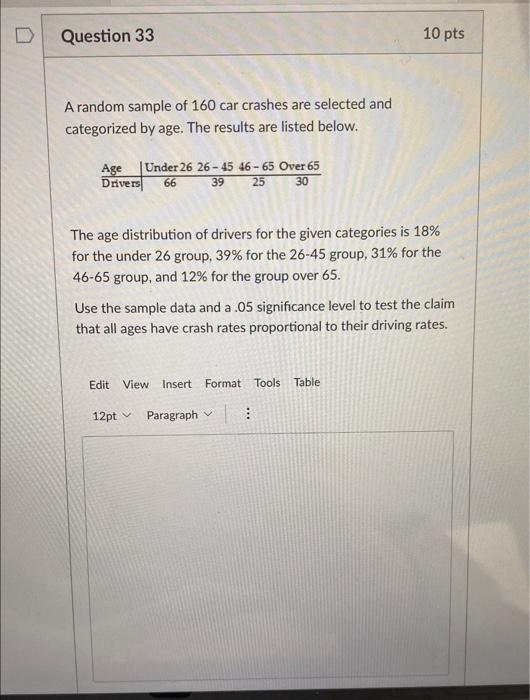 Question 33

10 pts

A random sample of 160 car crashes are selected and categorized by age. The results are listed below.

| Age | Under 26 | 26 – 45 | 46 – 65 | Over 65 |
|---|---|---|---|---|
| Drivers | 66 | 39 | 25 | 30 |

The age distribution of drivers for the given categories is 18% for the under 26 group, 39% for the 26-45 group, 31% for the 46-65 group, and 12% for the group over 65.

Use the sample data and a .05 significance level to test the claim that all ages have crash rates proportional to their driving rates.

Edit View Insert Format Tools Table

12pt Paragraph